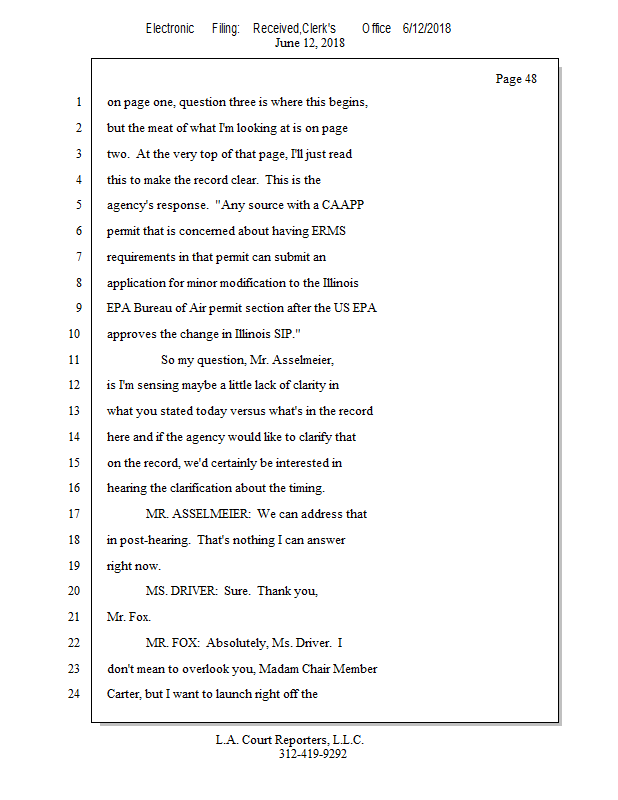 Electronic Filing: Received,Clerk's Office 6/12/2018
June 12, 2018

Page 48

1 on page one, question three is where this begins,
2 but the meat of what I'm looking at is on page
3 two. At the very top of that page, I'll just read
4 this to make the record clear. This is the
5 agency's response. "Any source with a CAAPP
6 permit that is concerned about having ERMS
7 requirements in that permit can submit an
8 application for minor modification to the Illinois
9 EPA Bureau of Air permit section after the US EPA
10 approves the change in Illinois SIP."
11 So my question, Mr. Asselmeier,
12 is I'm sensing maybe a little lack of clarity in
13 what you stated today versus what's in the record
14 here and if the agency would like to clarify that
15 on the record, we'd certainly be interested in
16 hearing the clarification about the timing.
17 MR. ASSELMEIER: We can address that
18 in post-hearing. That's nothing I can answer
19 right now.
20 MS. DRIVER: Sure. Thank you,
21 Mr. Fox.
22 MR. FOX: Absolutely, Ms. Driver. I
23 don't mean to overlook you, Madam Chair Member
24 Carter, but I want to launch right off the

L.A. Court Reporters, L.L.C.
312-419-9292